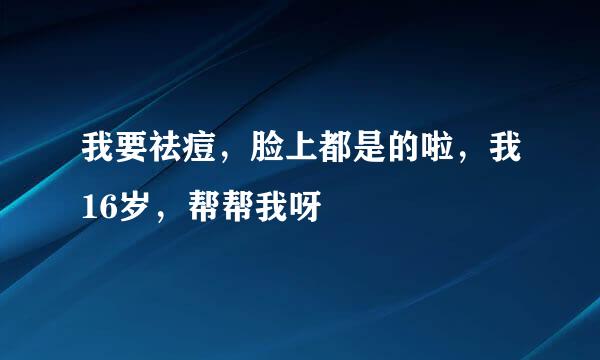 我要祛痘，脸上都是的啦，我16岁，帮帮我呀